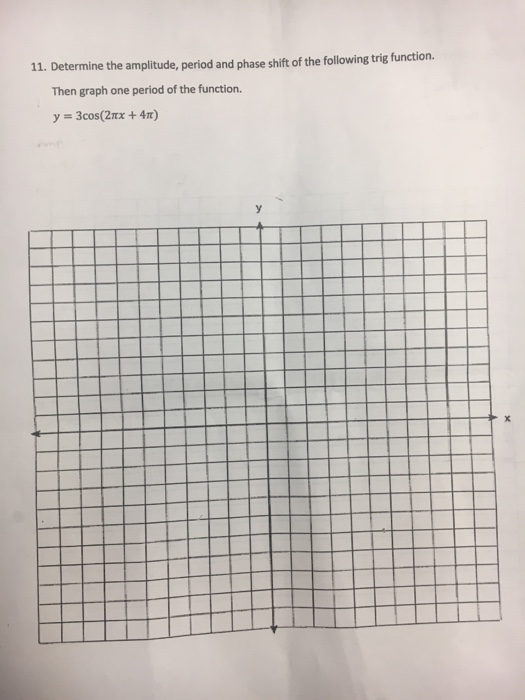 11. Determine the amplitude, period and phase shift of the following trig function.

Then graph one period of the function.

$y = 3\cos(2\pi x + 4\pi)$

y

x